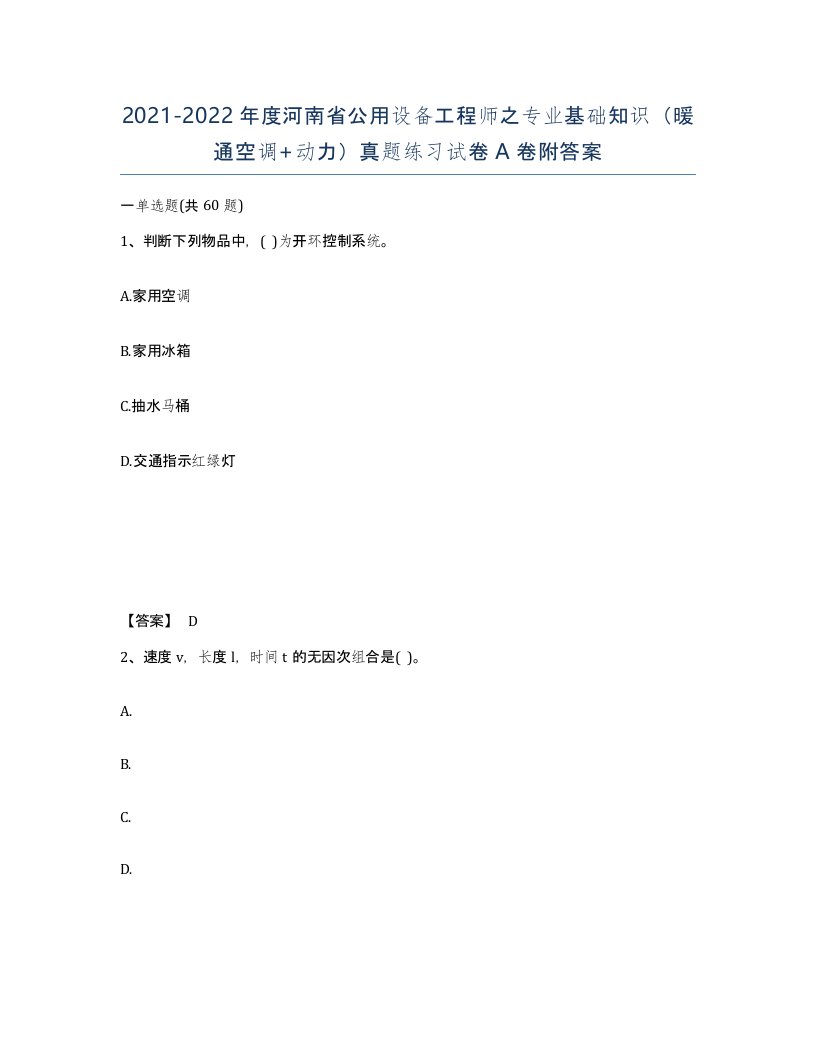 2021-2022年度河南省公用设备工程师之专业基础知识（暖通空调+动力）真题练习试卷A卷附答案

一单选题(共60题)

1、判断下列物品中，( )为开环控制系统。

A.家用空调

B.家用冰箱

C.抽水马桶

D.交通指示红绿灯

【答案】 D

2、速度v，长度l，时间t的无因次组合是( )。

A.

B.

C.

D.